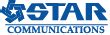 STAR
COMMUNICATIONS